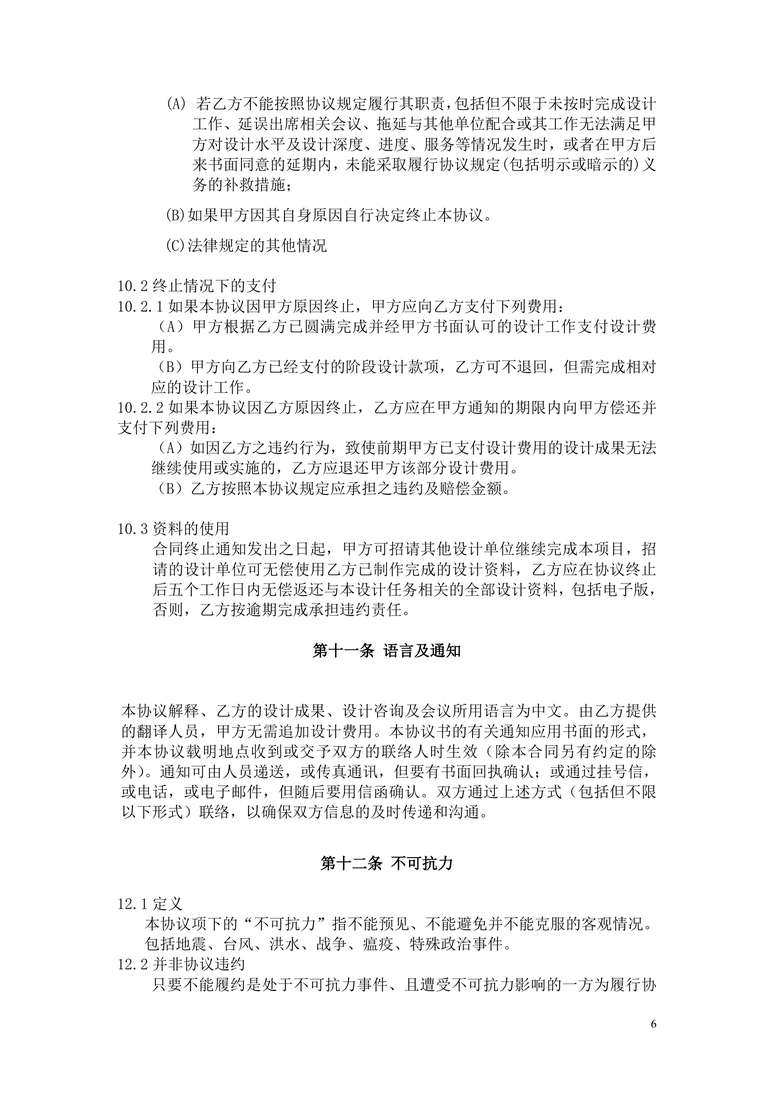 (A) 若乙方不能按照协议规定履行其职责，包括但不限于未按时完成设计工作、延误出席相关会议、拖延与其他单位配合或其工作无法满足甲方对设计水平及设计深度、进度、服务等情况发生时，或者在甲方后来书面同意的延期内，未能采取履行协议规定(包括明示或暗示的)义务的补救措施；

(B)如果甲方因其自身原因自行决定终止本协议。

(C)法律规定的其他情况

10.2 终止情况下的支付
10.2.1 如果本协议因甲方原因终止，甲方应向乙方支付下列费用：
（A）甲方根据乙方已圆满完成并经甲方书面认可的设计工作支付设计费用。
（B）甲方向乙方已经支付的阶段设计款项，乙方可不退回，但需完成相对应的设计工作。
10.2.2 如果本协议因乙方原因终止，乙方应在甲方通知的期限内向甲方偿还并支付下列费用：
（A）如因乙方之违约行为，致使前期甲方已支付设计费用的设计成果无法继续使用或实施的，乙方应退还甲方该部分设计费用。
（B）乙方按照本协议规定应承担之违约及赔偿金额。

10.3 资料的使用
合同终止通知发出之日起，甲方可招请其他设计单位继续完成本项目，招请的设计单位可无偿使用乙方已制作完成的设计资料，乙方应在协议终止后五个工作日内无偿返还与本设计任务相关的全部设计资料，包括电子版，否则，乙方按逾期完成承担违约责任。

第十一条 语言及通知

本协议解释、乙方的设计成果、设计咨询及会议所用语言为中文。由乙方提供的翻译人员，甲方无需追加设计费用。本协议书的有关通知应用书面的形式，并本协议载明地点收到或交予双方的联络人时生效（除本合同另有约定的除外）。通知可由人员递送，或传真通讯，但要有书面回执确认；或通过挂号信，或电话，或电子邮件，但随后要用信函确认。双方通过上述方式（包括但不限以下形式）联络，以确保双方信息的及时传递和沟通。

第十二条 不可抗力

12.1 定义
本协议项下的“不可抗力”指不能预见、不能避免并不能克服的客观情况。包括地震、台风、洪水、战争、瘟疫、特殊政治事件。
12.2 并非协议违约
只要不能履约是处于不可抗力事件、且遭受不可抗力影响的一方为履行协

6